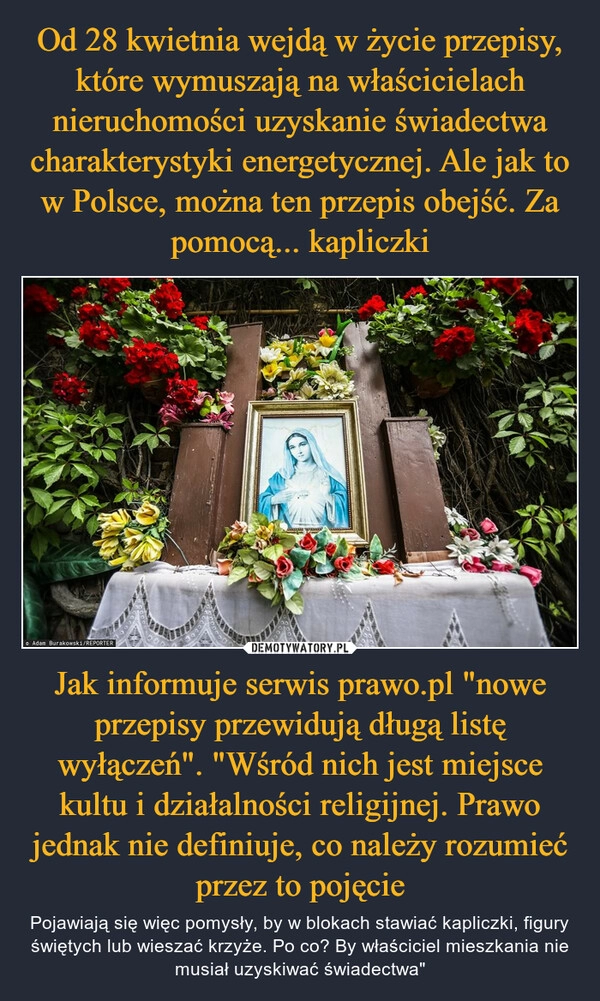 Od 28 kwietnia wejdą w życie przepisy, które wymuszają na właścicielach nieruchomości uzyskanie świadectwa charakterystyki energetycznej. Ale jak to w Polsce, można ten przepis obejść. Za pomocą... kapliczki

© Adam Burakowski/REPORTER

DEMOTYWATORY.PL

Jak informuje serwis prawo.pl "nowe przepisy przewidują długą listę wyłączeń". "Wśród nich jest miejsce kultu i działalności religijnej. Prawo jednak nie definiuje, co należy rozumieć przez to pojęcie

Pojawiają się więc pomysły, by w blokach stawiać kapliczki, figury świętych lub wieszać krzyże. Po co? By właściciel mieszkania nie musiał uzyskiwać świadectwa"